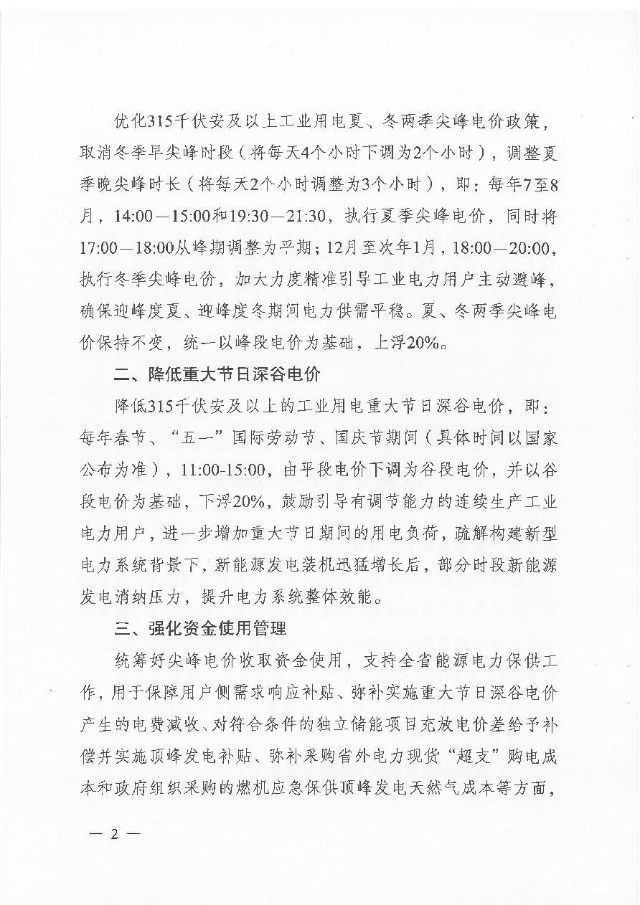 优化315千伏安及以上工业用电夏、冬两季尖峰电价政策，取消冬季早尖峰时段（将每天4个小时下调为2个小时），调整夏季晚尖峰时长（将每天2个小时调整为3个小时），即：每年7至8月，14:00—15:00和19:30—21:30，执行夏季尖峰电价，同时将17:00—18:00从峰期调整为平期；12月至次年1月，18:00—20:00，执行冬季尖峰电价，加大力度精准引导工业电力用户主动避峰，确保迎峰度夏、迎峰度冬期间电力供需平稳。夏、冬两季尖峰电价保持不变，统一以峰段电价为基础，上浮20%。

二、降低重大节日深谷电价

降低315千伏安及以上的工业用电重大节日深谷电价，即：每年春节、“五一”国际劳动节、国庆节期间（具体时间以国家公布为准），11:00-15:00，由平段电价下调为谷段电价，并以谷段电价为基础，下浮20%，鼓励引导有调节能力的连续生产工业电力用户，进一步增加重大节日期间的用电负荷，疏解构建新型电力系统背景下，新能源发电装机迅猛增长后，部分时段新能源发电消纳压力，提升电力系统整体效能。

三、强化资金使用管理

统筹好尖峰电价收取资金使用，支持全省能源电力保供工作，用于保障用户侧需求响应补贴、弥补实施重大节日深谷电价产生的电费减收、对符合条件的独立储能项目充放电价差给予补偿并实施顶峰发电补贴、弥补采购省外电力现货“超支”购电成本和政府组织采购的燃机应急保供顶峰发电天然气成本等方面，

— 2 —